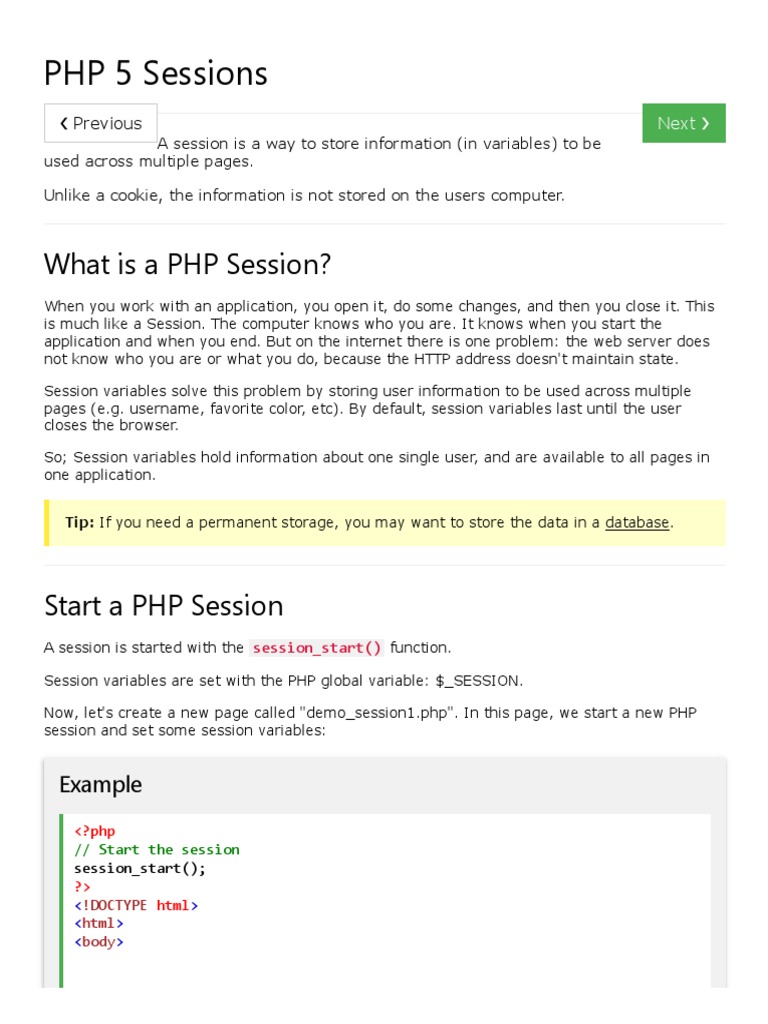 PHP 5 Sessions

❮ Previous

Next ❯

A session is a way to store information (in variables) to be used across multiple pages.

Unlike a cookie, the information is not stored on the users computer.

What is a PHP Session?

When you work with an application, you open it, do some changes, and then you close it. This is much like a Session. The computer knows who you are. It knows when you start the application and when you end. But on the internet there is one problem: the web server does not know who you are or what you do, because the HTTP address doesn't maintain state.

Session variables solve this problem by storing user information to be used across multiple pages (e.g. username, favorite color, etc). By default, session variables last until the user closes the browser.

So; Session variables hold information about one single user, and are available to all pages in one application.

Tip: If you need a permanent storage, you may want to store the data in a database.

Start a PHP Session

A session is started with the session_start() function.

Session variables are set with the PHP global variable: $_SESSION.

Now, let's create a new page called "demo_session1.php". In this page, we start a new PHP session and set some session variables:

Example

<?php
// Start the session
session_start();
?>
<!DOCTYPE html>
<html>
<body>